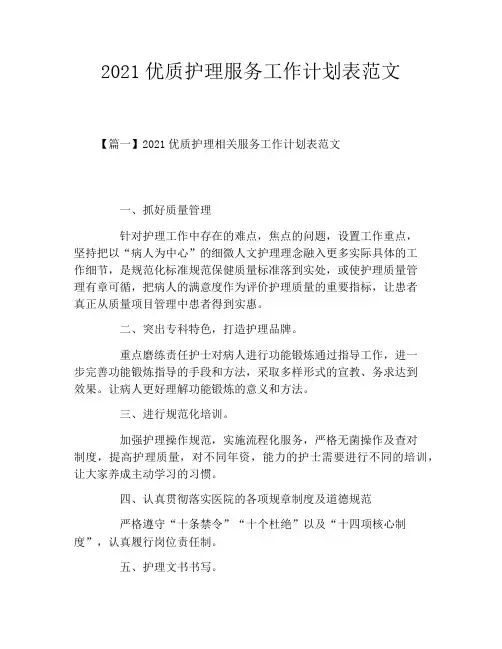 2021 优质护理服务工作计划表范文

【篇一】2021 优质护理相关服务工作计划表范文

一、抓好质量管理

针对护理工作中存在的难点，焦点的问题，设置工作重点，坚持把以“病人为中心”的细微人文护理理念融入更多实际具体的工作细节，是规范化标准规范保健质量标准落到实处，或使护理质量管理有章可循，把病人的满意度作为评价护理质量的重要指标，让患者真正从质量项目管理中患者得到实惠。

二、突出专科特色，打造护理品牌。

重点磨练责任护士对病人进行功能锻炼通过指导工作，进一步完善功能锻炼指导的手段和方法，采取多样形式的宣教、务求达到效果。让病人更好理解功能锻炼的意义和方法。

三、进行规范化培训。

加强护理操作规范，实施流程化服务，严格无菌操作及查对制度，提高护理质量，对不同年资，能力的护士需要进行不同的培训，让大家养成主动学习的习惯。

四、认真贯彻落实医院的各项规章制度及道德规范

严格遵守“十条禁令”“十个杜绝”以及“十四项核心制度”，认真履行岗位责任制。

五、护理文书书写。